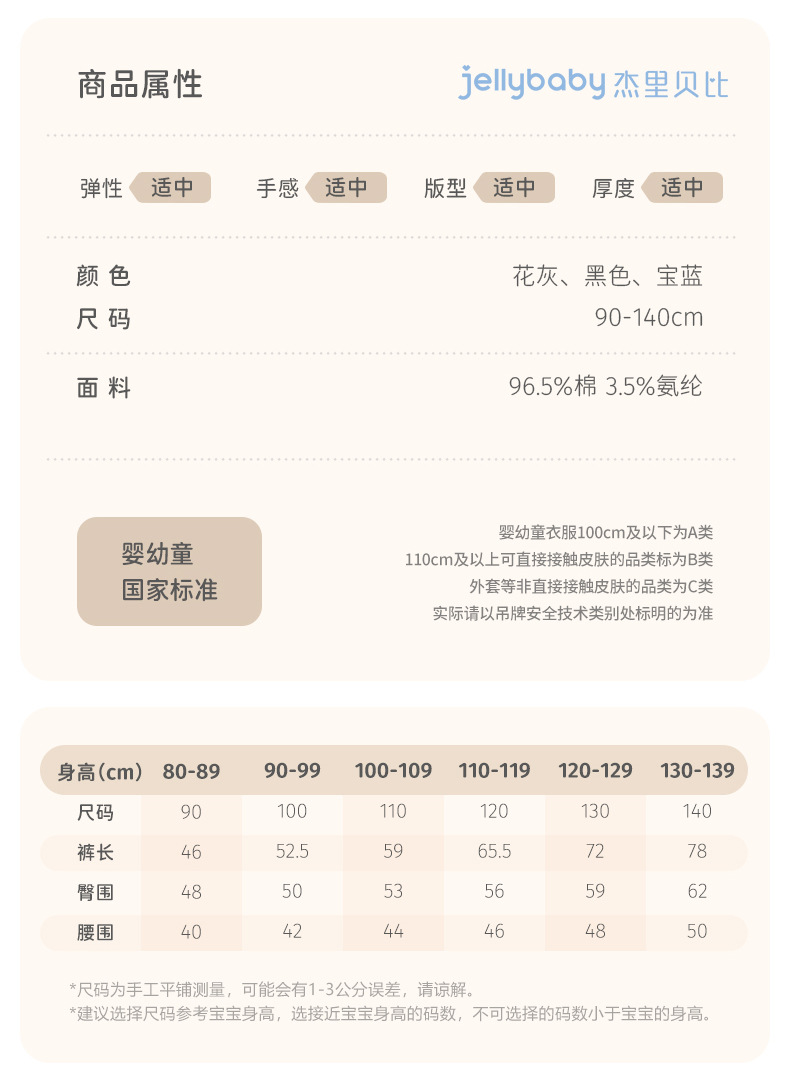 商品属性

jellybaby 杰里贝比

弹性 适中　手感 适中　版型 适中　厚度 适中

颜 色　花灰、黑色、宝蓝
尺 码　90-140cm

面 料　96.5%棉 3.5%氨纶

婴幼童
国家标准

婴幼童衣服100cm及以下为A类
110cm及以上可直接接触皮肤的品类标为B类
外套等非直接接触皮肤的品类为C类
实际请以吊牌安全技术类别处标明的为准

| 身高(cm) | 80-89 | 90-99 | 100-109 | 110-119 | 120-129 | 130-139 |
|---|---|---|---|---|---|---|
| 尺码 | 90 | 100 | 110 | 120 | 130 | 140 |
| 裤长 | 46 | 52.5 | 59 | 65.5 | 72 | 78 |
| 臀围 | 48 | 50 | 53 | 56 | 59 | 62 |
| 腰围 | 40 | 42 | 44 | 46 | 48 | 50 |

*尺码为手工平铺测量，可能会有1-3公分误差，请谅解。
*建议选择尺码参考宝宝身高，选接近宝宝身高的码数，不可选择的码数小于宝宝的身高。